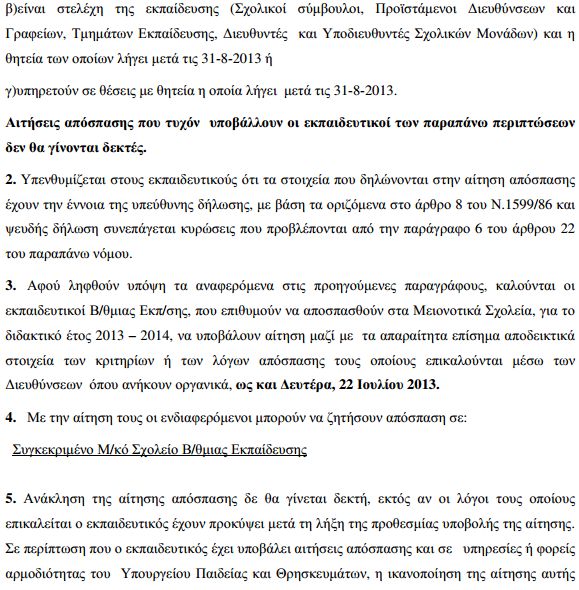 β)είναι στελέχη της εκπαίδευσης (Σχολικοί σύμβουλοι, Προϊστάμενοι Διευθύνσεων και Γραφείων, Τμημάτων Εκπαίδευσης, Διευθυντές και Υποδιευθυντές Σχολικών Μονάδων) και η θητεία των οποίων λήγει μετά τις 31-8-2013 ή

γ)υπηρετούν σε θέσεις με θητεία η οποία λήγει μετά τις 31-8-2013.

Αιτήσεις απόσπασης που τυχόν υποβάλλουν οι εκπαιδευτικοί των παραπάνω περιπτώσεων δεν θα γίνονται δεκτές.

2. Υπενθυμίζεται στους εκπαιδευτικούς ότι τα στοιχεία που δηλώνονται στην αίτηση απόσπασης έχουν την έννοια της υπεύθυνης δήλωσης, με βάση τα οριζόμενα στο άρθρο 8 του Ν.1599/86 και ψευδής δήλωση συνεπάγεται κυρώσεις που προβλέπονται από την παράγραφο 6 του άρθρου 22 του παραπάνω νόμου.

3. Αφού ληφθούν υπόψη τα αναφερόμενα στις προηγούμενες παραγράφους, καλούνται οι εκπαιδευτικοί Β/θμιας Εκπ/σης, που επιθυμούν να αποσπασθούν στα Μειονοτικά Σχολεία, για το διδακτικό έτος 2013 – 2014, να υποβάλουν αίτηση μαζί με τα απαραίτητα επίσημα αποδεικτικά στοιχεία των κριτηρίων ή των λόγων απόσπασης τους οποίους επικαλούνται μέσω των Διευθύνσεων όπου ανήκουν οργανικά, ως και Δευτέρα, 22 Ιουλίου 2013.

4. Με την αίτηση τους οι ενδιαφερόμενοι μπορούν να ζητήσουν απόσπαση σε:

Συγκεκριμένο Μ/κό Σχολείο Β/θμιας Εκπαίδευσης

5. Ανάκληση της αίτησης απόσπασης δε θα γίνεται δεκτή, εκτός αν οι λόγοι τους οποίους επικαλείται ο εκπαιδευτικός έχουν προκύψει μετά τη λήξη της προθεσμίας υποβολής της αίτησης. Σε περίπτωση που ο εκπαιδευτικός έχει υποβάλει αιτήσεις απόσπασης και σε υπηρεσίες ή φορείς αρμοδιότητας του Υπουργείου Παιδείας και Θρησκευμάτων, η ικανοποίηση της αίτησης αυτής